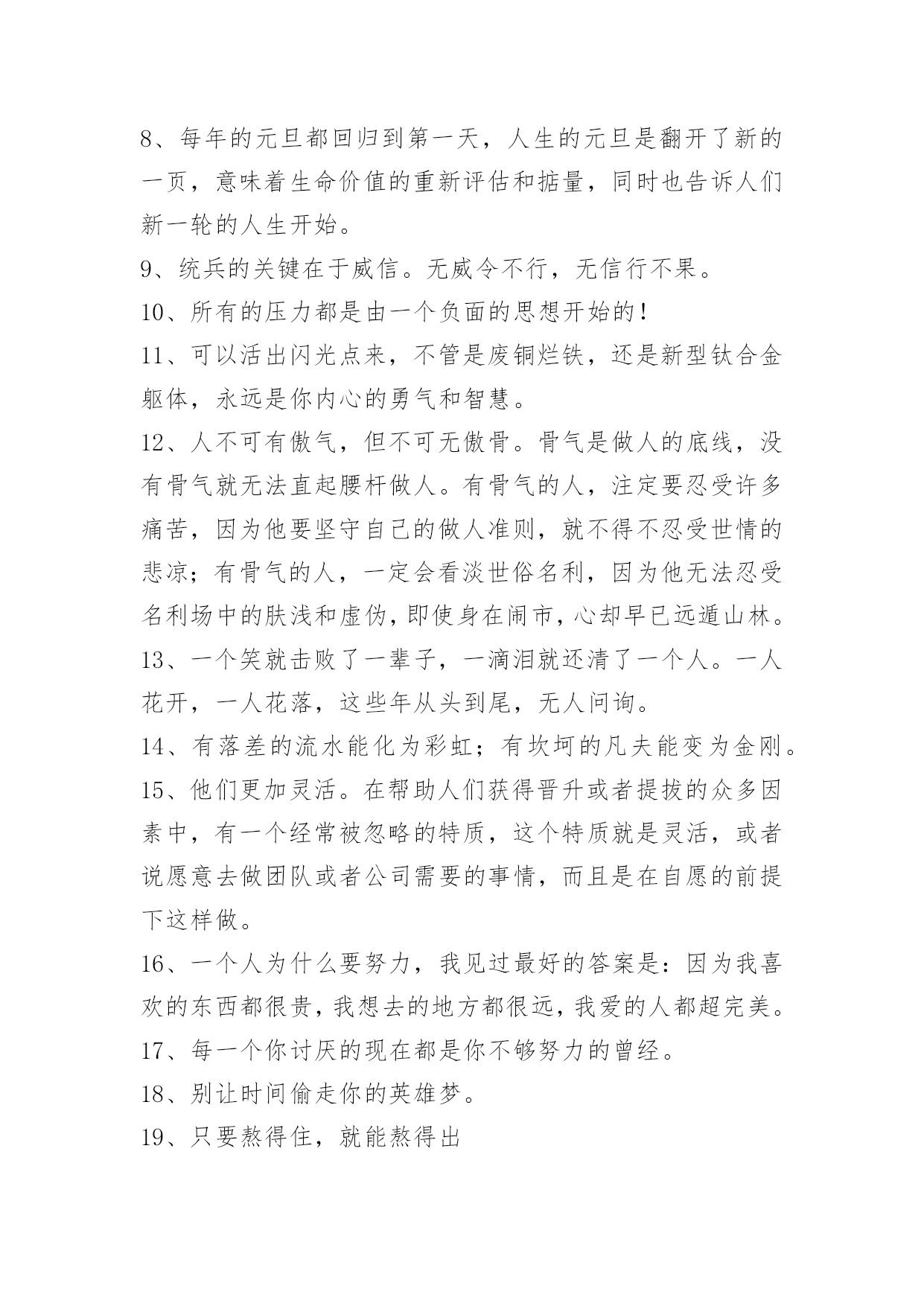 8、每年的元旦都回归到第一天，人生的元旦是翻开了新的一页，意味着生命价值的重新评估和掂量，同时也告诉人们新一轮的人生开始。

9、统兵的关键在于威信。无威令不行，无信行不果。

10、所有的压力都是由一个负面的思想开始的！

11、可以活出闪光点来，不管是废铜烂铁，还是新型钛合金躯体，永远是你内心的勇气和智慧。

12、人不可有傲气，但不可无傲骨。骨气是做人的底线，没有骨气就无法直起腰杆做人。有骨气的人，注定要忍受许多痛苦，因为他要坚守自己的做人准则，就不得不忍受世情的悲凉；有骨气的人，一定会看淡世俗名利，因为他无法忍受名利场中的肤浅和虚伪，即使身在闹市，心却早已远遁山林。

13、一个笑就击败了一辈子，一滴泪就还清了一个人。一人花开，一人花落，这些年从头到尾，无人问询。

14、有落差的流水能化为彩虹；有坎坷的凡夫能变为金刚。

15、他们更加灵活。在帮助人们获得晋升或者提拔的众多因素中，有一个经常被忽略的特质，这个特质就是灵活，或者说愿意去做团队或者公司需要的事情，而且是在自愿的前提下这样做。

16、一个人为什么要努力，我见过最好的答案是：因为我喜欢的东西都很贵，我想去的地方都很远，我爱的人都超完美。

17、每一个你讨厌的现在都是你不够努力的曾经。

18、别让时间偷走你的英雄梦。

19、只要熬得住，就能熬得出